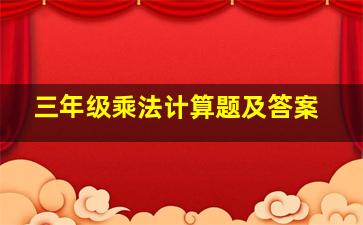 三年级乘法计算题及答案